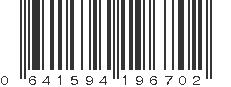 0 641594 196702